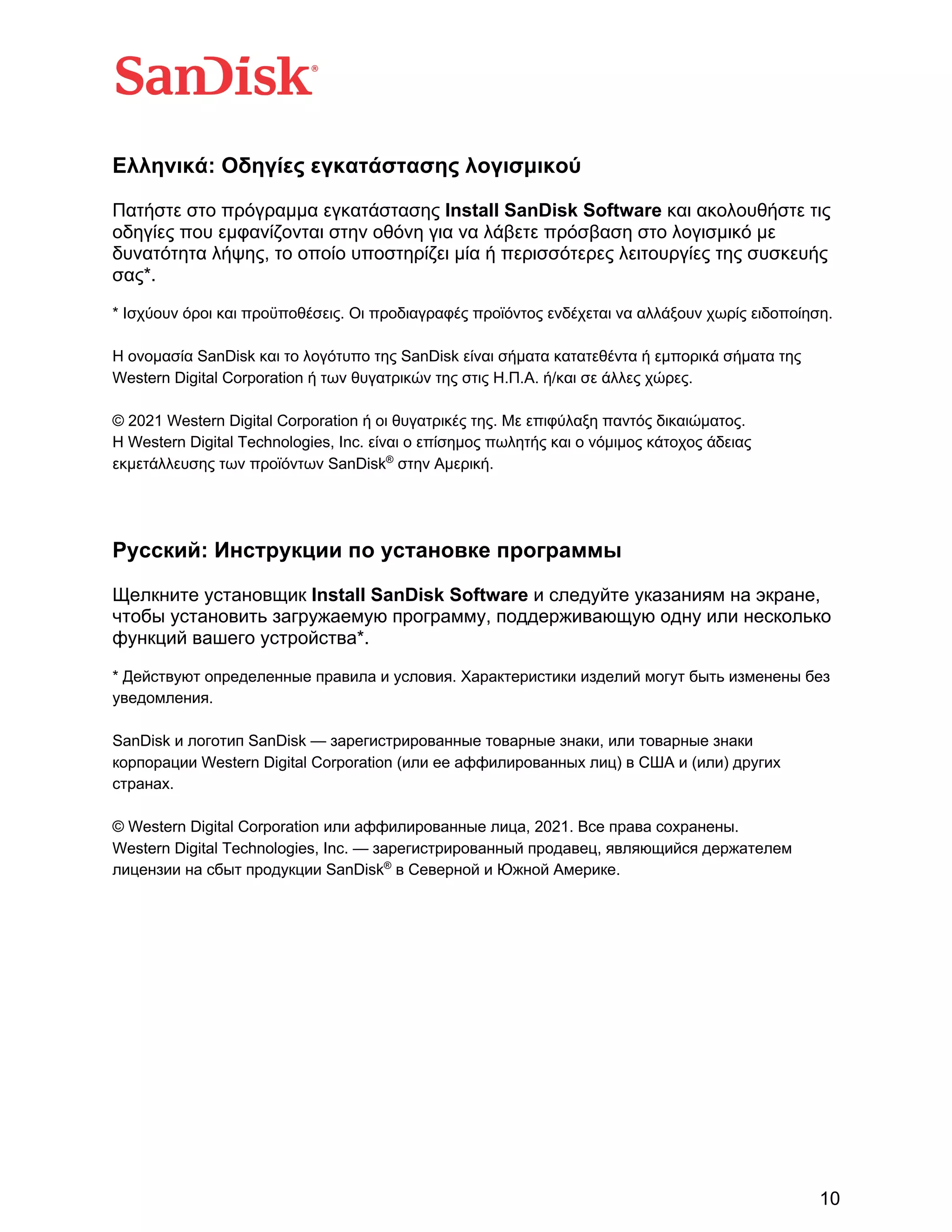 SanDisk®

Ελληνικά: Οδηγίες εγκατάστασης λογισμικού

Πατήστε στο πρόγραμμα εγκατάστασης Install SanDisk Software και ακολουθήστε τις οδηγίες που εμφανίζονται στην οθόνη για να λάβετε πρόσβαση στο λογισμικό με δυνατότητα λήψης, το οποίο υποστηρίζει μία ή περισσότερες λειτουργίες της συσκευής σας*.

* Ισχύουν όροι και προϋποθέσεις. Οι προδιαγραφές προϊόντος ενδέχεται να αλλάξουν χωρίς ειδοποίηση.

Η ονομασία SanDisk και το λογότυπο της SanDisk είναι σήματα κατατεθέντα ή εμπορικά σήματα της Western Digital Corporation ή των θυγατρικών της στις Η.Π.Α. ή/και σε άλλες χώρες.

© 2021 Western Digital Corporation ή οι θυγατρικές της. Με επιφύλαξη παντός δικαιώματος.
Η Western Digital Technologies, Inc. είναι ο επίσημος πωλητής και ο νόμιμος κάτοχος άδειας εκμετάλλευσης των προϊόντων SanDisk® στην Αμερική.

Русский: Инструкции по установке программы

Щелкните установщик Install SanDisk Software и следуйте указаниям на экране, чтобы установить загружаемую программу, поддерживающую одну или несколько функций вашего устройства*.

* Действуют определенные правила и условия. Характеристики изделий могут быть изменены без уведомления.

SanDisk и логотип SanDisk — зарегистрированные товарные знаки, или товарные знаки корпорации Western Digital Corporation (или ее аффилированных лиц) в США и (или) других странах.

© Western Digital Corporation или аффилированные лица, 2021. Все права сохранены.
Western Digital Technologies, Inc. — зарегистрированный продавец, являющийся держателем лицензии на сбыт продукции SanDisk® в Северной и Южной Америке.

10